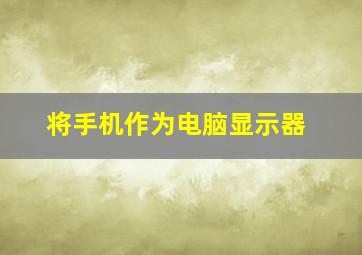 将手机作为电脑显示器